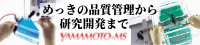 めっきの品質管理から
研究開発まで
YAMAMOTO-MS